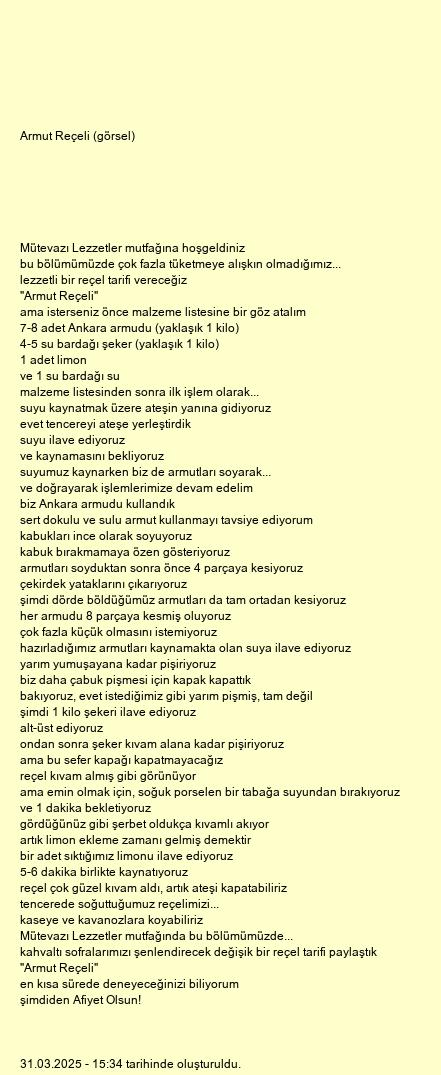 Armut Reçeli (görsel)

Mütevazı Lezzetler mutfağına hoşgeldiniz
bu bölümümüzde çok fazla tüketmeye alışkın olmadığımız...
lezzetli bir reçel tarifi vereceğiz
"Armut Reçeli"
ama isterseniz önce malzeme listesine bir göz atalım
7-8 adet Ankara armudu (yaklaşık 1 kilo)
4-5 su bardağı şeker (yaklaşık 1 kilo)
1 adet limon
ve 1 su bardağı su
malzeme listesinden sonra ilk işlem olarak...
suyu kaynatmak üzere ateşin yanına gidiyoruz
evet tencereyi ateşe yerleştirdik
suyu ilave ediyoruz
ve kaynamasını bekliyoruz
suyumuz kaynarken biz de armutları soyarak...
ve doğrayarak işlemlerimize devam edelim
biz Ankara armudu kullandık
sert dokulu ve sulu armut kullanmayı tavsiye ediyorum
kabukları ince olarak soyuyoruz
kabuk bırakmamaya özen gösteriyoruz
armutları soyduktan sonra önce 4 parçaya kesiyoruz
çekirdek yataklarını çıkarıyoruz
şimdi dörde böldüğümüz armutları da tam ortadan kesiyoruz
her armudu 8 parçaya kesmiş oluyoruz
çok fazla küçük olmasını istemiyoruz
hazırladığımız armutları kaynamakta olan suya ilave ediyoruz
yarım yumuşayana kadar pişiriyoruz
biz daha çabuk pişmesi için kapak kapattık
bakıyoruz, evet istediğimiz gibi yarım pişmiş, tam değil
şimdi 1 kilo şekeri ilave ediyoruz
alt-üst ediyoruz
ondan sonra şeker kıvam alana kadar pişiriyoruz
ama bu sefer kapağı kapatmayacağız
reçel kıvam almış gibi görünüyor
ama emin olmak için, soğuk porselen bir tabağa suyundan bırakıyoruz
ve 1 dakika bekletiyoruz
gördüğünüz gibi şerbet oldukça kıvamlı akıyor
artık limon ekleme zamanı gelmiş demektir
bir adet sıktığımız limonu ilave ediyoruz
5-6 dakika birlikte kaynatıyoruz
reçel çok güzel kıvam aldı, artık ateşi kapatabiliriz
tencerede soğuttuğumuz reçelimizi...
kaseye ve kavanozlara koyabiliriz
Mütevazı Lezzetler mutfağında bu bölümümüzde...
kahvaltı sofralarımızı şenlendirecek değişik bir reçel tarifi paylaştık
"Armut Reçeli"
en kısa sürede deneyeceğinizi biliyorum
şimdiden Afiyet Olsun!

31.03.2025 - 15:34 tarihinde oluşturuldu.